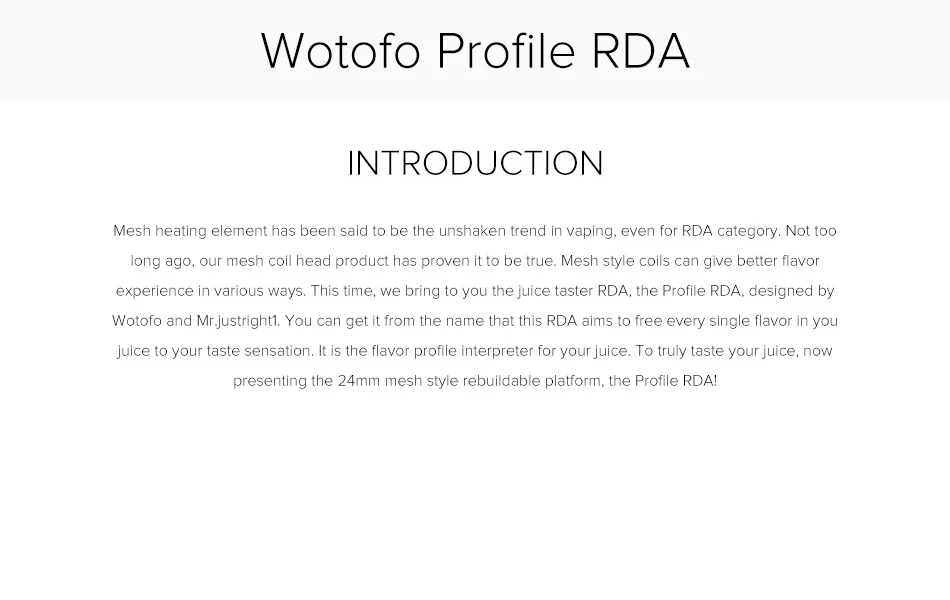 Wotofo Profile RDA

INTRODUCTION

Mesh heating element has been said to be the unshaken trend in vaping, even for RDA category. Not too long ago, our mesh coil head product has proven it to be true. Mesh style coils can give better flavor experience in various ways. This time, we bring to you the juice taster RDA, the Profile RDA, designed by Wotofo and Mr.justright1. You can get it from the name that this RDA aims to free every single flavor in you juice to your taste sensation. It is the flavor profile interpreter for your juice. To truly taste your juice, now presenting the 24mm mesh style rebuildable platform, the Profile RDA!